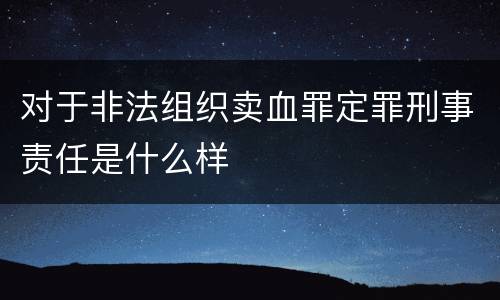 对于非法组织卖血罪定罪刑事责任是什么样